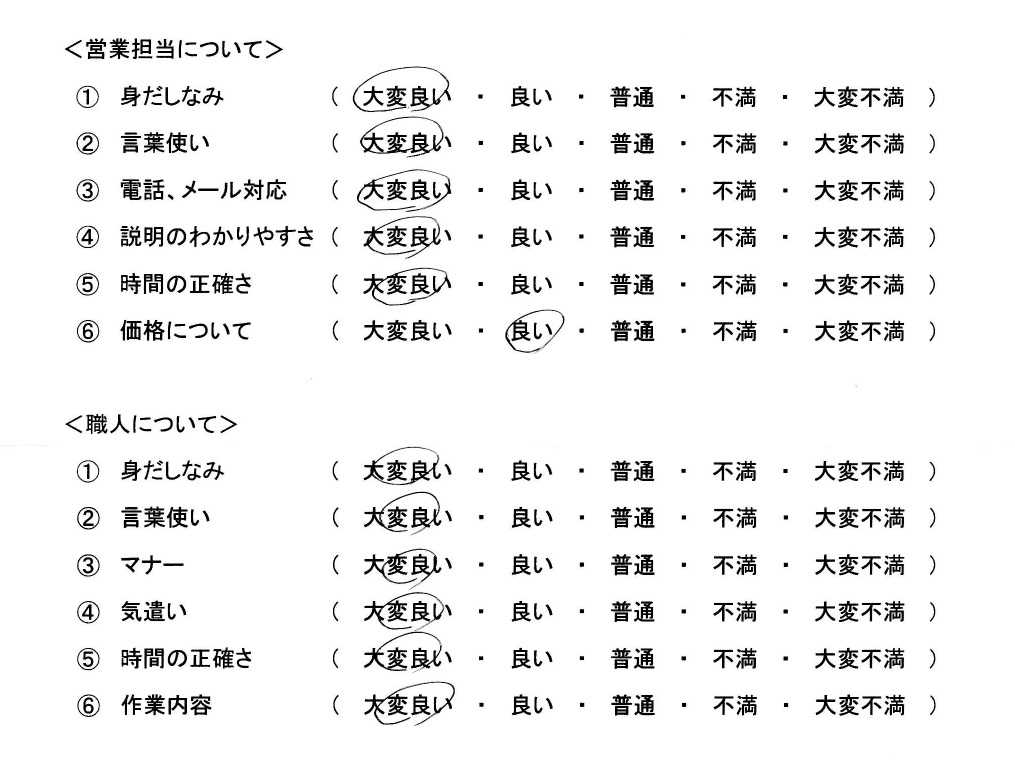 ＜営業担当について＞

① 身だしなみ ( 大変良い ・ 良い ・ 普通 ・ 不満 ・ 大変不満 )

② 言葉使い ( 大変良い ・ 良い ・ 普通 ・ 不満 ・ 大変不満 )

③ 電話、メール対応 ( 大変良い ・ 良い ・ 普通 ・ 不満 ・ 大変不満 )

④ 説明のわかりやすさ ( 大変良い ・ 良い ・ 普通 ・ 不満 ・ 大変不満 )

⑤ 時間の正確さ ( 大変良い ・ 良い ・ 普通 ・ 不満 ・ 大変不満 )

⑥ 価格について ( 大変良い ・ 良い ・ 普通 ・ 不満 ・ 大変不満 )

＜職人について＞

① 身だしなみ ( 大変良い ・ 良い ・ 普通 ・ 不満 ・ 大変不満 )

② 言葉使い ( 大変良い ・ 良い ・ 普通 ・ 不満 ・ 大変不満 )

③ マナー ( 大変良い ・ 良い ・ 普通 ・ 不満 ・ 大変不満 )

④ 気遣い ( 大変良い ・ 良い ・ 普通 ・ 不満 ・ 大変不満 )

⑤ 時間の正確さ ( 大変良い ・ 良い ・ 普通 ・ 不満 ・ 大変不満 )

⑥ 作業内容 ( 大変良い ・ 良い ・ 普通 ・ 不満 ・ 大変不満 )